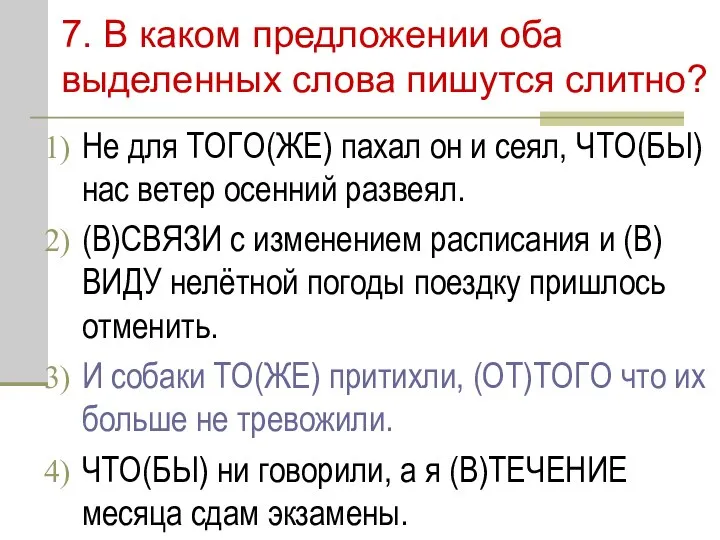 7. В каком предложении оба выделенных слова пишутся слитно?

1) Не для ТОГО(ЖЕ) пахал он и сеял, ЧТО(БЫ) нас ветер осенний развеял.

2) (В)СВЯЗИ с изменением расписания и (В) ВИДУ нелётной погоды поездку пришлось отменить.

3) И собаки ТО(ЖЕ) притихли, (ОТ)ТОГО что их больше не тревожили.

4) ЧТО(БЫ) ни говорили, а я (В)ТЕЧЕНИЕ месяца сдам экзамены.